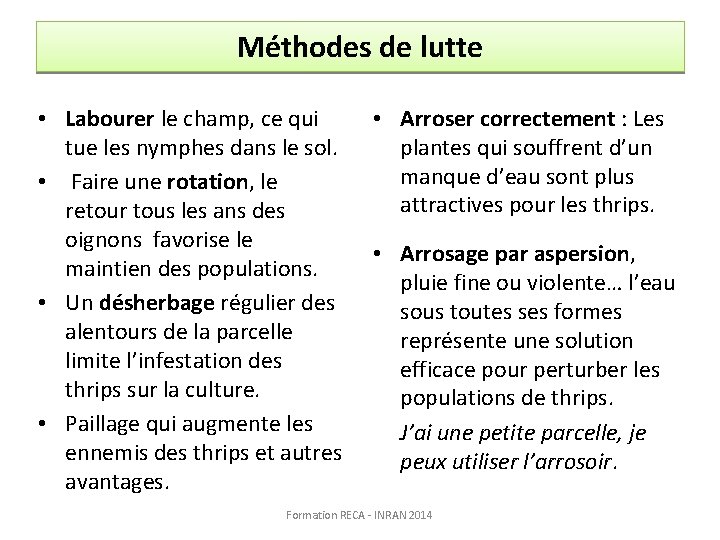 Méthodes de lutte

• Labourer le champ, ce qui tue les nymphes dans le sol.

• Faire une rotation, le retour tous les ans des oignons favorise le maintien des populations.

• Un désherbage régulier des alentours de la parcelle limite l'infestation des thrips sur la culture.

• Paillage qui augmente les ennemis des thrips et autres avantages.

• Arroser correctement : Les plantes qui souffrent d'un manque d'eau sont plus attractives pour les thrips.

• Arrosage par aspersion, pluie fine ou violente… l'eau sous toutes ses formes représente une solution efficace pour perturber les populations de thrips.

J'ai une petite parcelle, je peux utiliser l'arrosoir.

Formation RECA - INRAN 2014